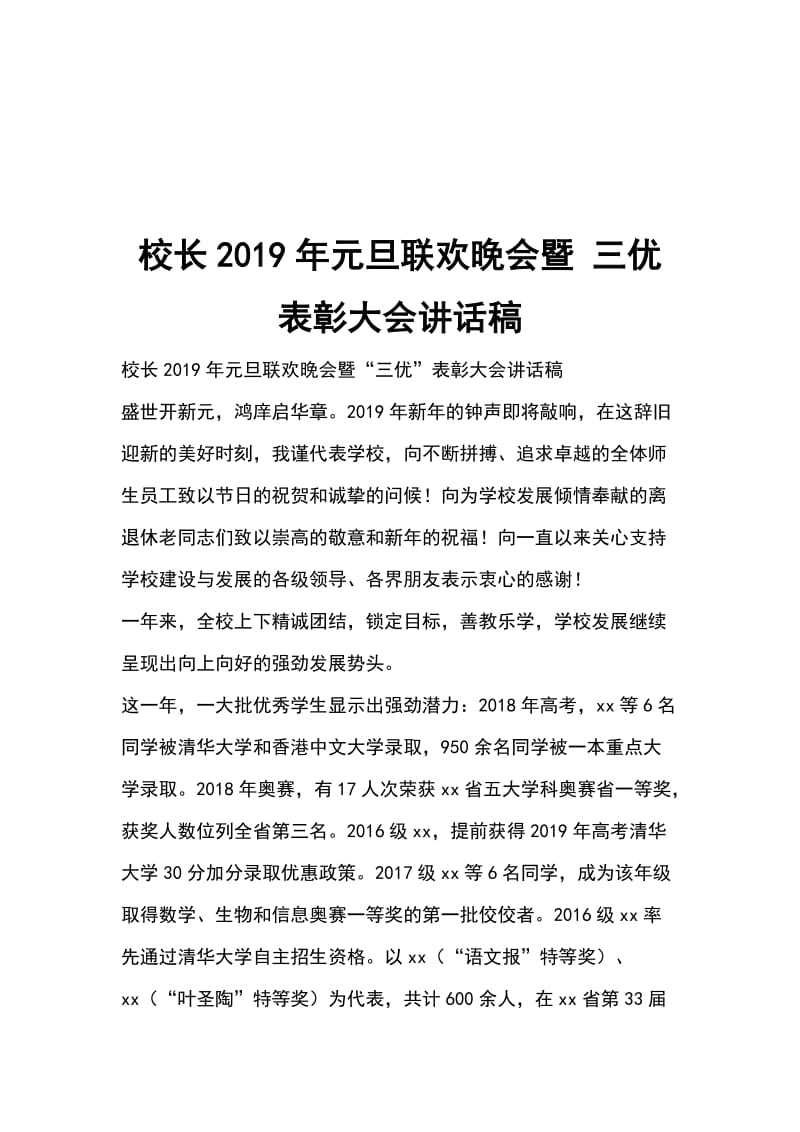 校长2019年元旦联欢晚会暨 三优表彰大会讲话稿

校长2019年元旦联欢晚会暨“三优”表彰大会讲话稿

盛世开新元，鸿庠启华章。2019年新年的钟声即将敲响，在这辞旧迎新的美好时刻，我谨代表学校，向不断拼搏、追求卓越的全体师生员工致以节日的祝贺和诚挚的问候！向为学校发展倾情奉献的离退休老同志们致以崇高的敬意和新年的祝福！向一直以来关心支持学校建设与发展的各级领导、各界朋友表示衷心的感谢！

一年来，全校上下精诚团结，锁定目标，善教乐学，学校发展继续呈现出向上向好的强劲发展势头。

这一年，一大批优秀学生显示出强劲潜力：2018年高考，xx等6名同学被清华大学和香港中文大学录取，950余名同学被一本重点大学录取。2018年奥赛，有17人次荣获xx省五大学科奥赛省一等奖，获奖人数位列全省第三名。2016级xx，提前获得2019年高考清华大学30分加分录取优惠政策。2017级xx等6名同学，成为该年级取得数学、生物和信息奥赛一等奖的第一批佼佼者。2016级xx率先通过清华大学自主招生资格。以xx（“语文报”特等奖）、xx（“叶圣陶”特等奖）为代表，共计600余人，在xx省第33届